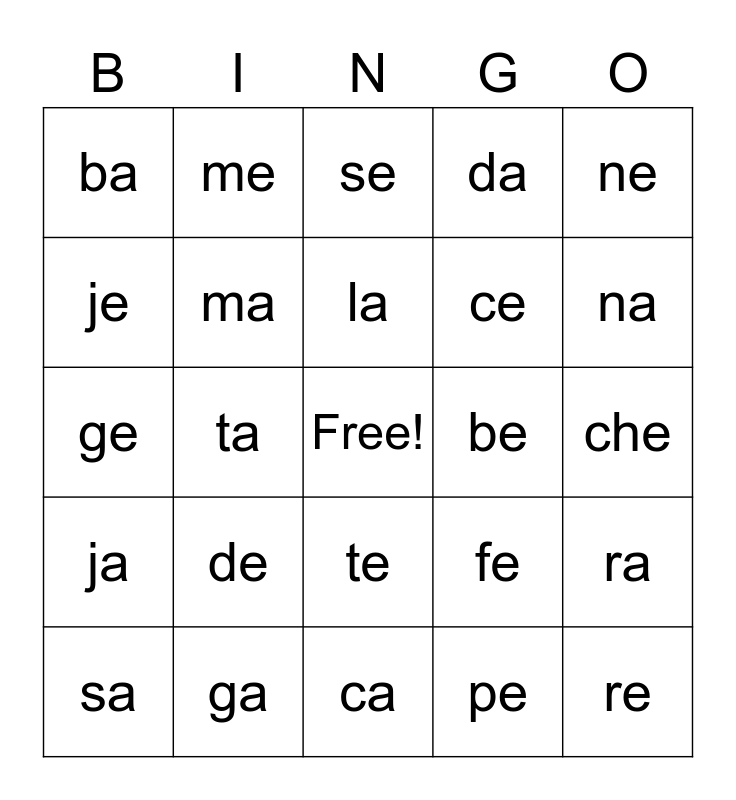 | B | I | N | G | O |
|---|---|---|---|---|
| ba | me | se | da | ne |
| je | ma | la | ce | na |
| ge | ta | Free! | be | che |
| ja | de | te | fe | ra |
| sa | ga | ca | pe | re |